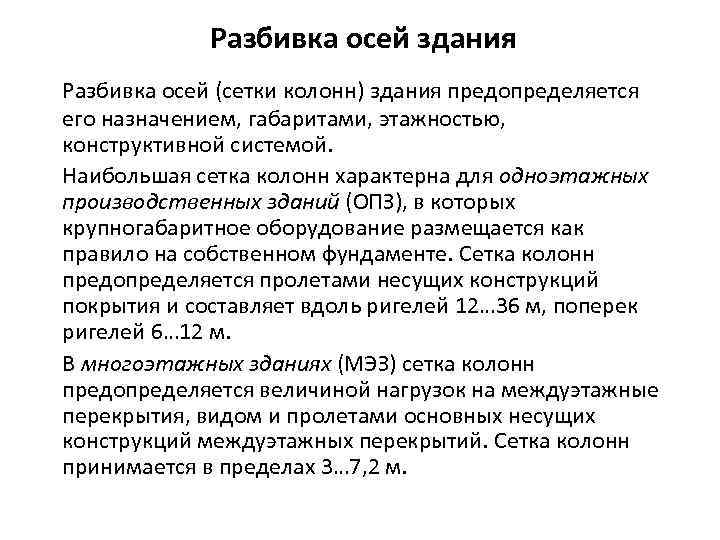 Разбивка осей здания

Разбивка осей (сетки колонн) здания предопределяется его назначением, габаритами, этажностью, конструктивной системой.

Наибольшая сетка колонн характерна для одноэтажных производственных зданий (ОПЗ), в которых крупногабаритное оборудование размещается как правило на собственном фундаменте. Сетка колонн предопределяется пролетами несущих конструкций покрытия и составляет вдоль ригелей 12…36 м, поперек ригелей 6…12 м.

В многоэтажных зданиях (МЭЗ) сетка колонн предопределяется величиной нагрузок на междуэтажные перекрытия, видом и пролетами основных несущих конструкций междуэтажных перекрытий. Сетка колонн принимается в пределах 3…7,2 м.